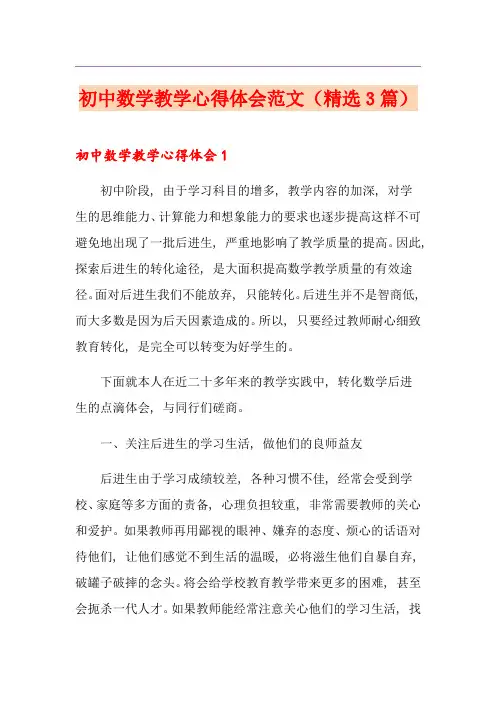 初中数学教学心得体会范文（精选3篇）

初中数学教学心得体会1

初中阶段，由于学习科目的增多，教学内容的加深，对学生的思维能力、计算能力和想象能力的要求也逐步提高这样不可避免地出现了一批后进生，严重地影响了教学质量的提高。因此，探索后进生的转化途径，是大面积提高数学教学质量的有效途径。面对后进生我们不能放弃，只能转化。后进生并不是智商低，而大多数是因为后天因素造成的。所以，只要经过教师耐心细致教育转化，是完全可以转变为好学生的。

下面就本人在近二十多年来的教学实践中，转化数学后进生的点滴体会，与同行们磋商。

一、关注后进生的学习生活，做他们的良师益友

后进生由于学习成绩较差，各种习惯不佳，经常会受到学校、家庭等多方面的责备，心理负担较重，非常需要教师的关心和爱护。如果教师再用鄙视的眼神、嫌弃的态度、烦心的话语对待他们，让他们感觉不到生活的温暖，必将滋生他们自暴自弃，破罐子破摔的念头。将会给学校教育教学带来更多的困难，甚至会扼杀一代人才。如果教师能经常注意关心他们的学习生活，找